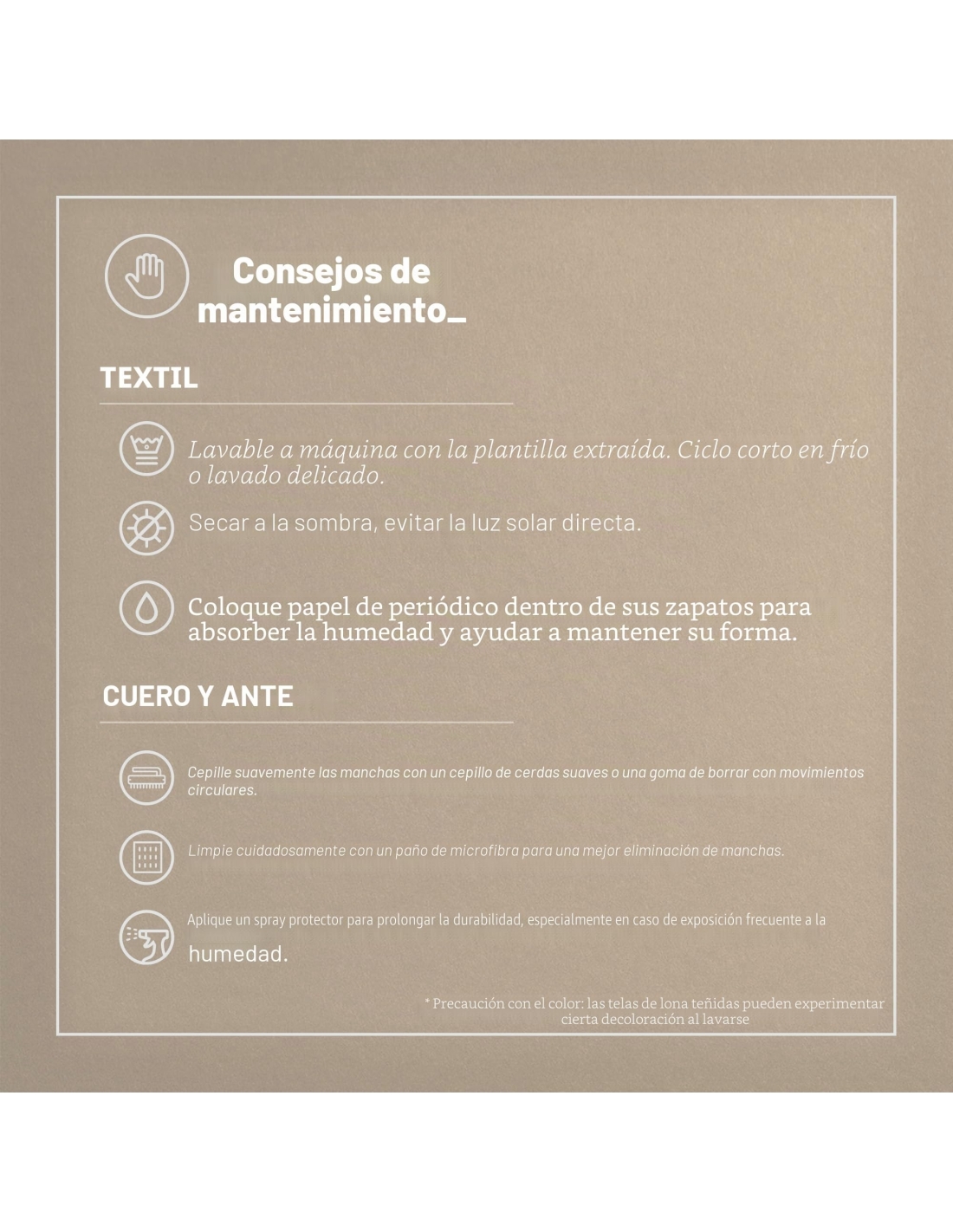 Consejos de mantenimiento_

TEXTIL

Lavable a máquina con la plantilla extraída. Ciclo corto en frío o lavado delicado.

Secar a la sombra, evitar la luz solar directa.

Coloque papel de periódico dentro de sus zapatos para absorber la humedad y ayudar a mantener su forma.

CUERO Y ANTE

Cepille suavemente las manchas con un cepillo de cerdas suaves o una goma de borrar con movimientos circulares.

Limpie cuidadosamente con un paño de microfibra para una mejor eliminación de manchas.

Aplique un spray protector para prolongar la durabilidad, especialmente en caso de exposición frecuente a la humedad.

* Precaución con el color: las telas de lona teñidas pueden experimentar cierta decoloración al lavarse